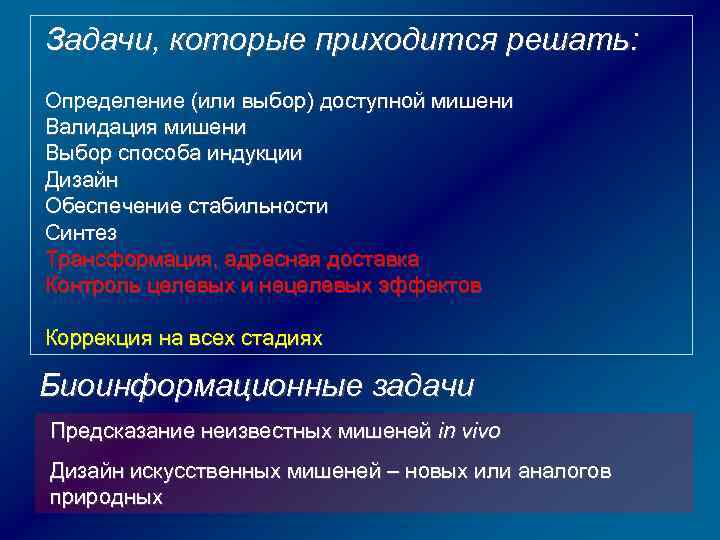 Задачи, которые приходится решать:

Определение (или выбор) доступной мишени
Валидация мишени
Выбор способа индукции
Дизайн
Обеспечение стабильности
Синтез
Трансформация, адресная доставка
Контроль целевых и нецелевых эффектов

Коррекция на всех стадиях

Биоинформационные задачи

Предсказание неизвестных мишеней in vivo

Дизайн искусственных мишеней – новых или аналогов природных